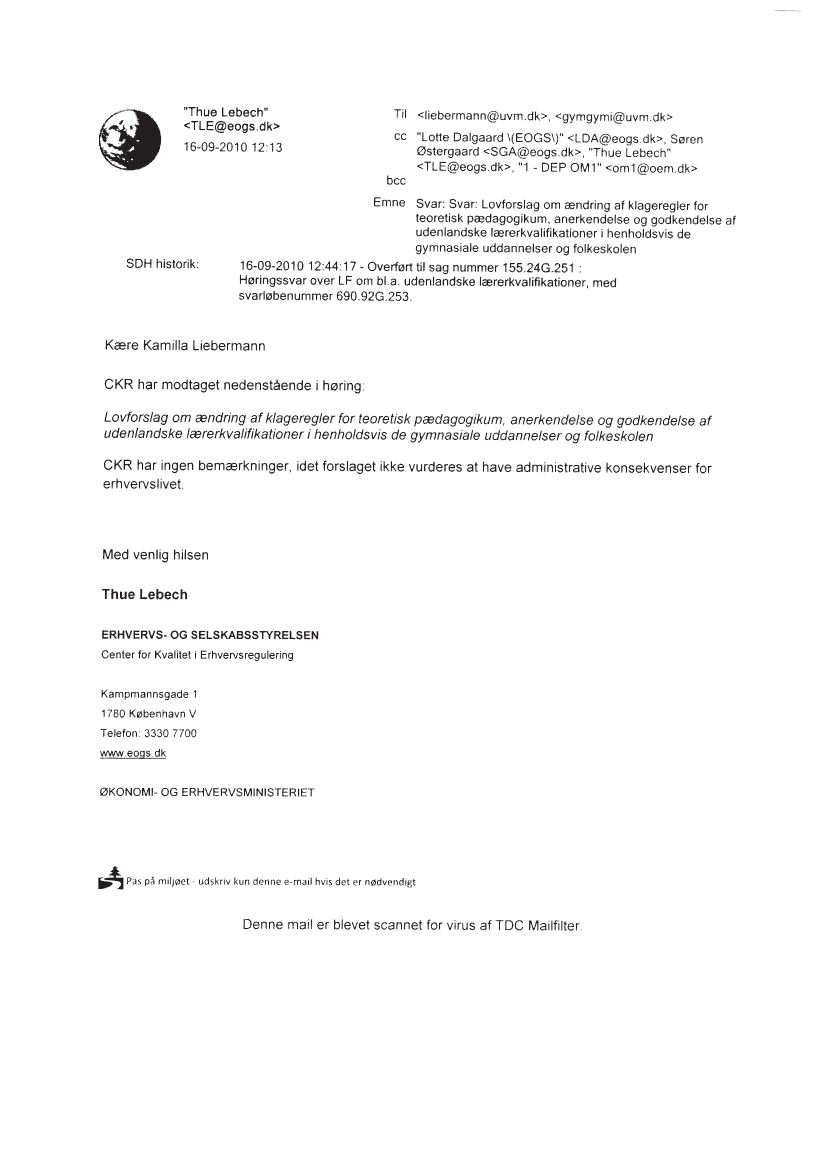 "Thue Lebech"
<TLE@eogs.dk>
16-09-2010 12:13

Til <liebermann@uvm.dk>, <gymgymi@uvm.dk>
cc "Lotte Dalgaard \(EOGS\)" <LDA@eogs.dk>, Søren Østergaard <SGA@eogs.dk>, "Thue Lebech" <TLE@eogs.dk>, "1 - DEP OM1" <om1@oem.dk>
bcc
Emne Svar: Svar: Lovforslag om ændring af klageregler for teoretisk pædagogikum, anerkendelse og godkendelse af udenlandske lærerkvalifikationer i henholdsvis de gymnasiale uddannelser og folkeskolen

SDH historik: 16-09-2010 12:44:17 - Overført til sag nummer 155.24G.251 : Høringssvar over LF om bl.a. udenlandske lærerkvalifikationer, med svarløbenummer 690.92G.253.

Kære Kamilla Liebermann

CKR har modtaget nedenstående i høring:

Lovforslag om ændring af klageregler for teoretisk pædagogikum, anerkendelse og godkendelse af udenlandske lærerkvalifikationer i henholdsvis de gymnasiale uddannelser og folkeskolen

CKR har ingen bemærkninger, idet forslaget ikke vurderes at have administrative konsekvenser for erhvervslivet.

Med venlig hilsen

Thue Lebech

ERHVERVS- OG SELSKABSSTYRELSEN
Center for Kvalitet i Erhvervsregulering

Kampmannsgade 1
1780 København V
Telefon: 3330 7700
www.eogs.dk

ØKONOMI- OG ERHVERVSMINISTERIET

Pas på miljøet - udskriv kun denne e-mail hvis det er nødvendigt

Denne mail er blevet scannet for virus af TDC Mailfilter.